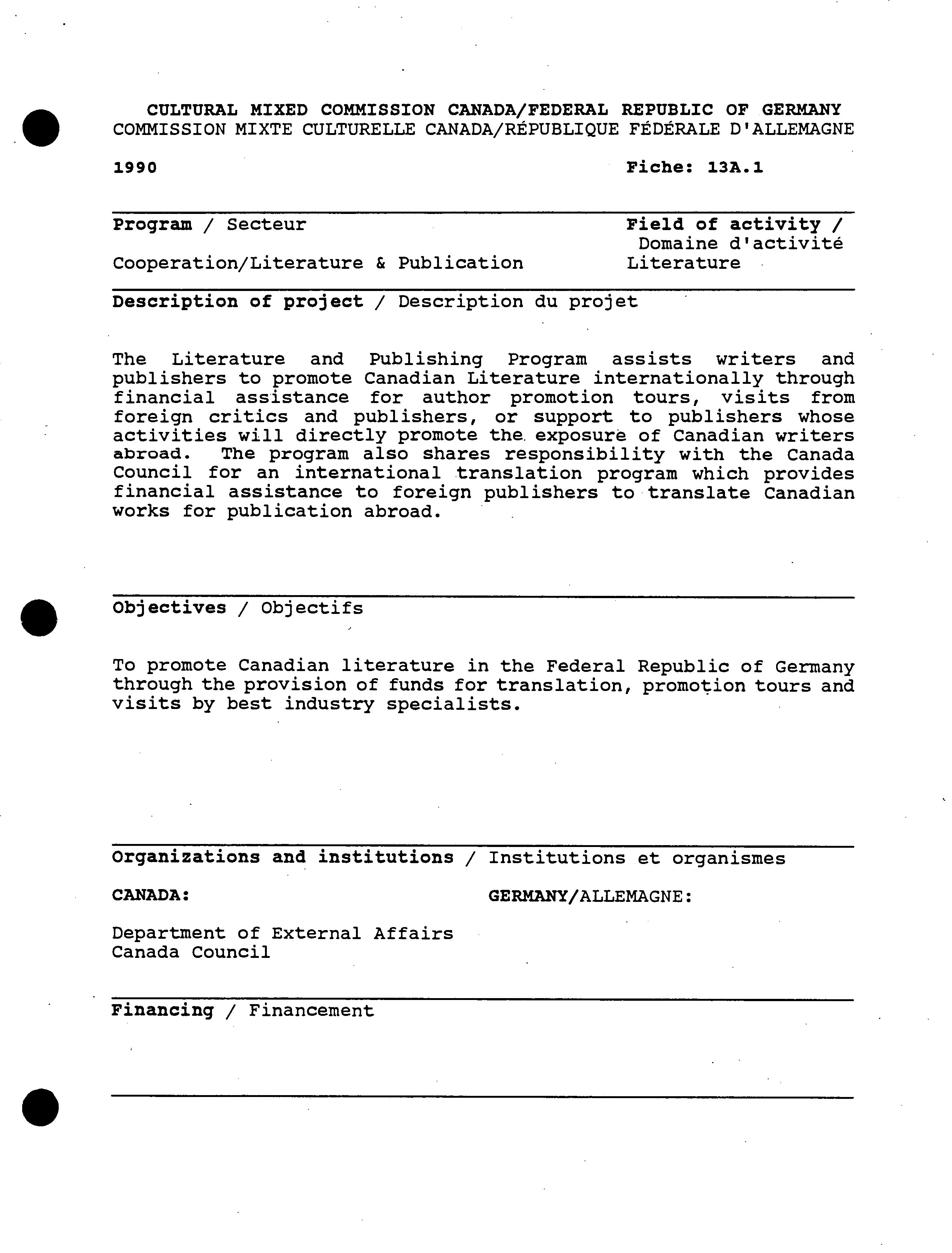 CULTURAL MIXED COMMISSION CANADA/FEDERAL REPUBLIC OF GERMANY
COMMISSION MIXTE CULTURELLE CANADA/RÉPUBLIQUE FÉDÉRALE D'ALLEMAGNE

1990

Fiche: 13A.1

Program / Secteur

Cooperation/Literature & Publication

Field of activity / Domaine d'activité

Literature

Description of project / Description du projet

The Literature and Publishing Program assists writers and publishers to promote Canadian Literature internationally through financial assistance for author promotion tours, visits from foreign critics and publishers, or support to publishers whose activities will directly promote the exposure of Canadian writers abroad. The program also shares responsibility with the Canada Council for an international translation program which provides financial assistance to foreign publishers to translate Canadian works for publication abroad.

Objectives / Objectifs

To promote Canadian literature in the Federal Republic of Germany through the provision of funds for translation, promotion tours and visits by best industry specialists.

Organizations and institutions / Institutions et organismes

CANADA:

Department of External Affairs
Canada Council

GERMANY/ALLEMAGNE:

Financing / Financement